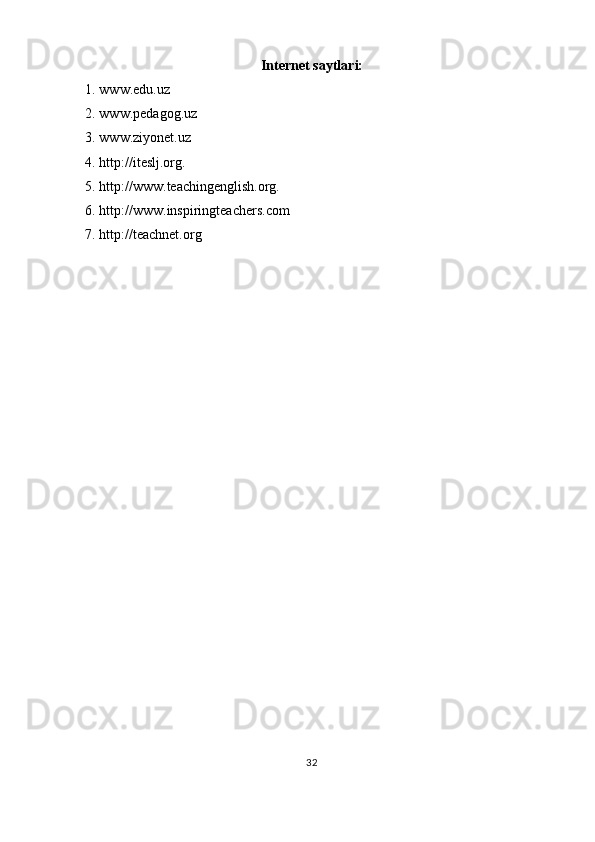 Docx.uz Docx.uz Docx.uz

Internet saytlari:

1. www.edu.uz
2. www.pedagog.uz
3. www.ziyonet.uz
4. http://iteslj.org.
5. http://www.teachingenglish.org.
6. http://www.inspiringteachers.com
7. http://teachnet.org

Docx.uz Docx.uz Docx.uz

Docx.uz Docx.uz Docx.uz

Docx.uz Docx.uz Docx.uz

32